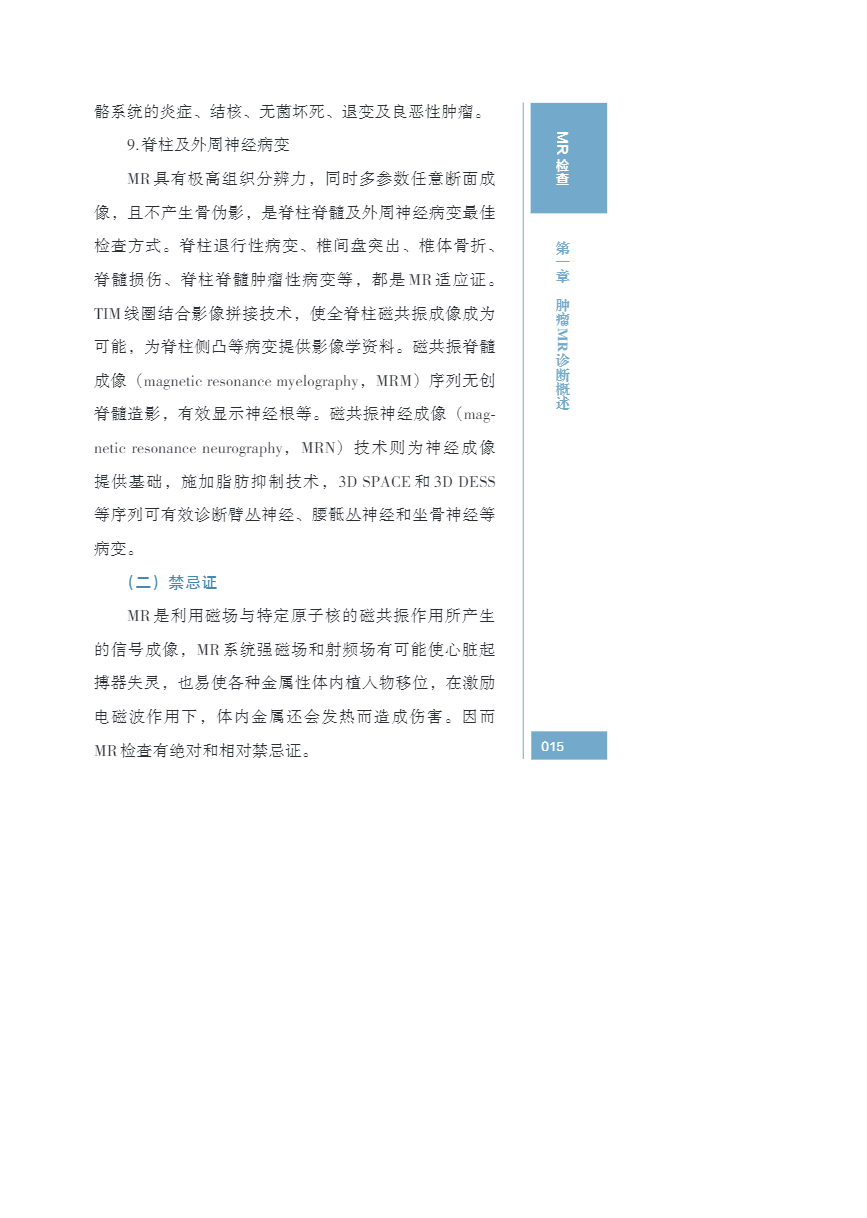 骼系统的炎症、结核、无菌坏死、退变及良恶性肿瘤。

9.脊柱及外周神经病变

MR具有极高组织分辨力，同时多参数任意断面成像，且不产生骨伪影，是脊柱脊髓及外周神经病变最佳检查方式。脊柱退行性病变、椎间盘突出、椎体骨折、脊髓损伤、脊柱脊髓肿瘤性病变等，都是MR适应证。TIM线圈结合影像拼接技术，使全脊柱磁共振成像成为可能，为脊柱侧凸等病变提供影像学资料。磁共振脊髓成像（magnetic resonance myelography，MRM）序列无创脊髓造影，有效显示神经根等。磁共振神经成像（magnetic resonance neurography，MRN）技术则为神经成像提供基础，施加脂肪抑制技术，3D SPACE和3D DESS等序列可有效诊断臂丛神经、腰骶丛神经和坐骨神经等病变。

（二）禁忌证

MR是利用磁场与特定原子核的磁共振作用所产生的信号成像，MR系统强磁场和射频场有可能使心脏起搏器失灵，也易使各种金属性体内植入物移位，在激励电磁波作用下，体内金属还会发热而造成伤害。因而MR检查有绝对和相对禁忌证。

MR检查

第一章 肿瘤MR诊断概述

015